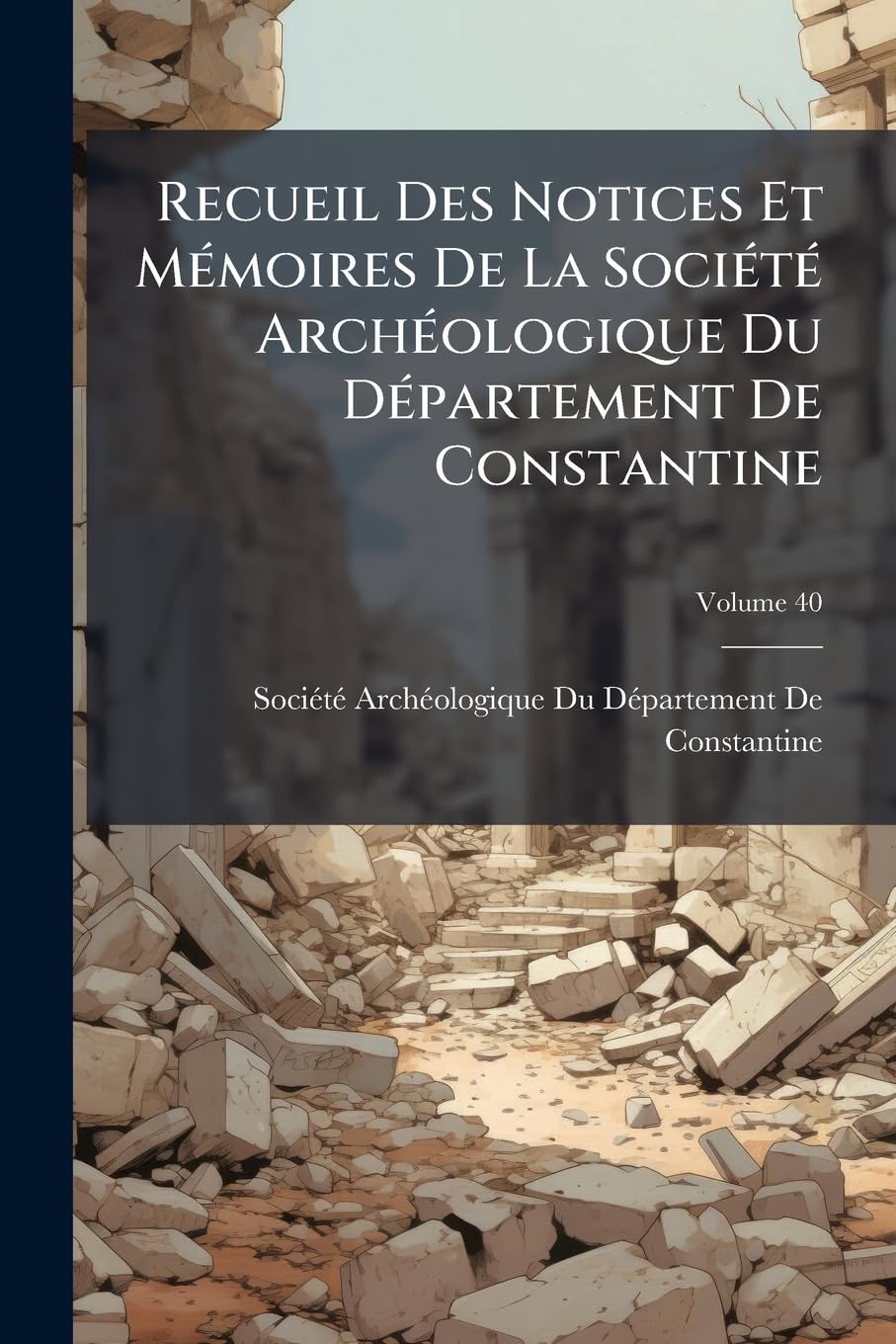 Recueil Des Notices Et Mémoires De La Société Archéologique Du Département De Constantine

Volume 40

Société Archéologique Du Département De Constantine